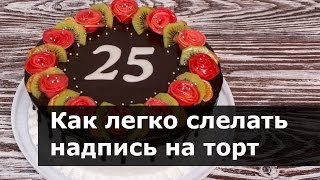 25

Как легко слелать надпись на торт